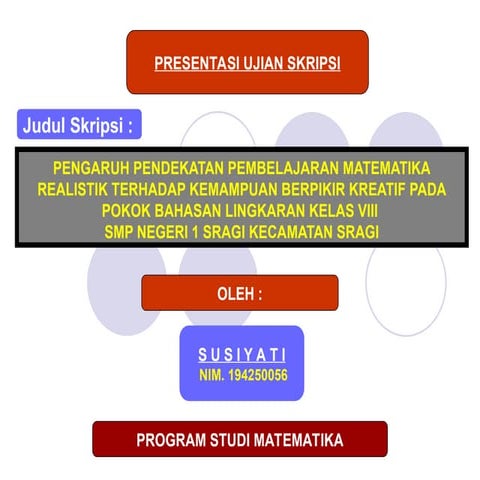 PRESENTASI UJIAN SKRIPSI

Judul Skripsi :

PENGARUH PENDEKATAN PEMBELAJARAN MATEMATIKA REALISTIK TERHADAP KEMAMPUAN BERPIKIR KREATIF PADA POKOK BAHASAN LINGKARAN KELAS VIII SMP NEGERI 1 SRAGI KECAMATAN SRAGI

OLEH :

SUSIYATI
NIM. 194250056

PROGRAM STUDI MATEMATIKA